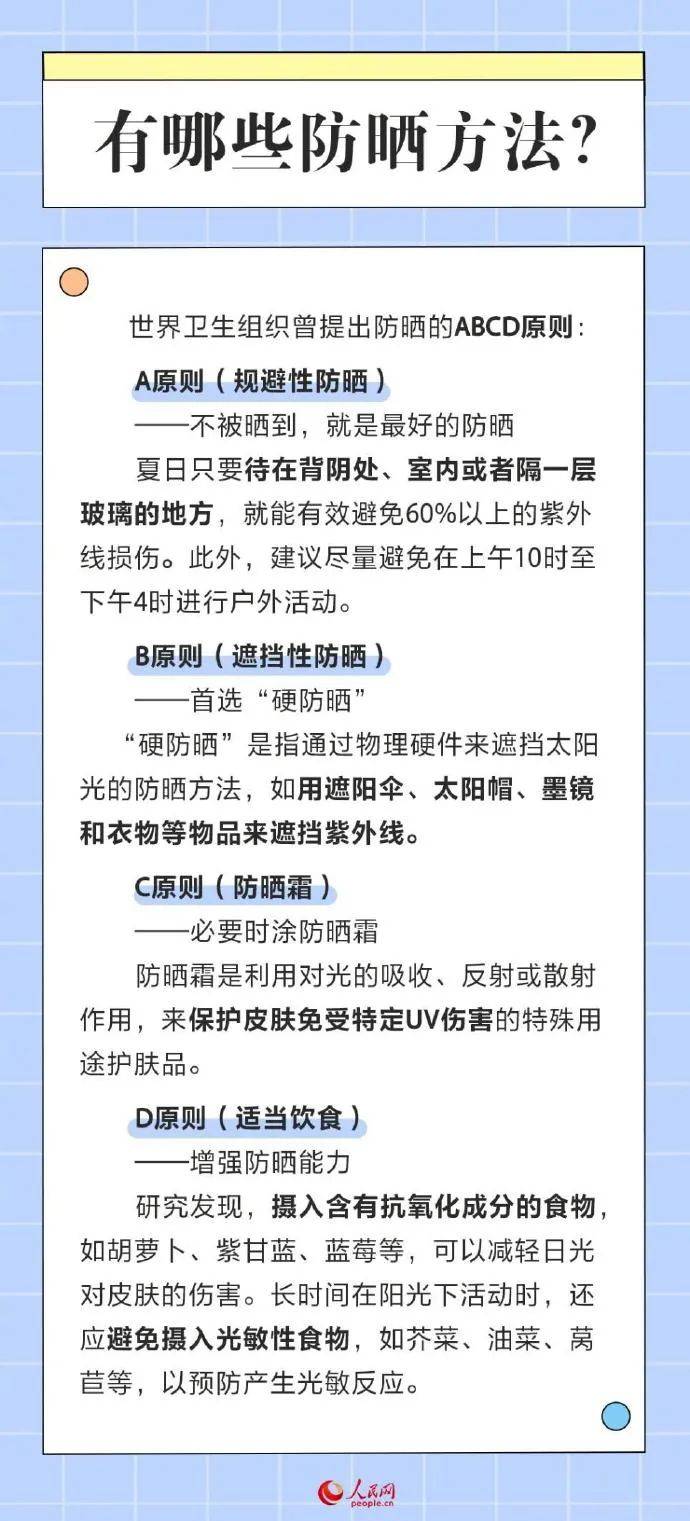 有哪些防晒方法?

世界卫生组织曾提出防晒的ABCD原则:

A原则(规避性防晒)

——不被晒到,就是最好的防晒

夏日只要待在背阴处、室内或者隔一层玻璃的地方,就能有效避免60%以上的紫外线损伤。此外,建议尽量避免在上午10时至下午4时进行户外活动。

B原则(遮挡性防晒)

——首选“硬防晒”

“硬防晒”是指通过物理硬件来遮挡太阳光的防晒方法,如用遮阳伞、太阳帽、墨镜和衣物等物品来遮挡紫外线。

C原则(防晒霜)

——必要时涂防晒霜

防晒霜是利用对光的吸收、反射或散射作用,来保护皮肤免受特定UV伤害的特殊用途护肤品。

D原则(适当饮食)

——增强防晒能力

研究发现,摄入含有抗氧化成分的食物,如胡萝卜、紫甘蓝、蓝莓等,可以减轻日光对皮肤的伤害。长时间在阳光下活动时,还应避免摄入光敏性食物,如芥菜、油菜、莴苣等,以预防产生光敏反应。

人民网
people.cn